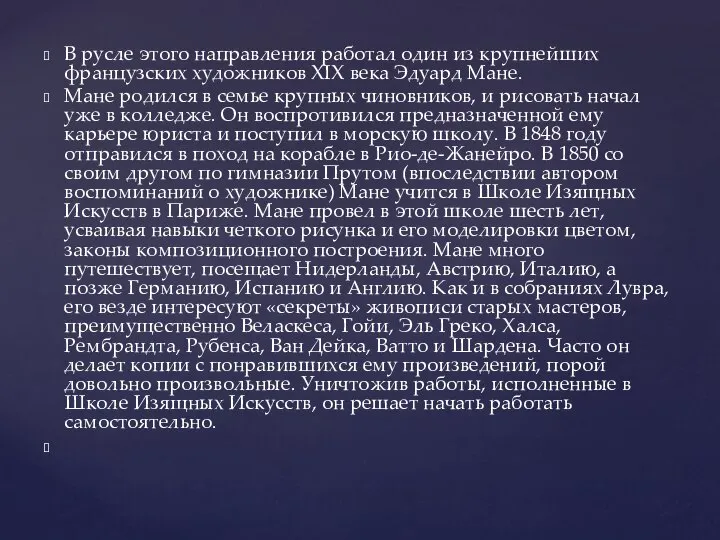 В русле этого направления работал один из крупнейших французских художников XIX века Эдуард Мане.

Мане родился в семье крупных чиновников, и рисовать начал уже в колледже. Он воспротивился предназначенной ему карьере юриста и поступил в морскую школу. В 1848 году отправился в поход на корабле в Рио-де-Жанейро. В 1850 со своим другом по гимназии Прутом (впоследствии автором воспоминаний о художнике) Мане учится в Школе Изящных Искусств в Париже. Мане провел в этой школе шесть лет, усваивая навыки четкого рисунка и его моделировки цветом, законы композиционного построения. Мане много путешествует, посещает Нидерланды, Австрию, Италию, а позже Германию, Испанию и Англию. Как и в собраниях Лувра, его везде интересуют «секреты» живописи старых мастеров, преимущественно Веласкеса, Гойи, Эль Греко, Халса, Рембрандта, Рубенса, Ван Дейка, Ватто и Шардена. Часто он делает копии с понравившихся ему произведений, порой довольно произвольные. Уничтожив работы, исполненные в Школе Изящных Искусств, он решает начать работать самостоятельно.